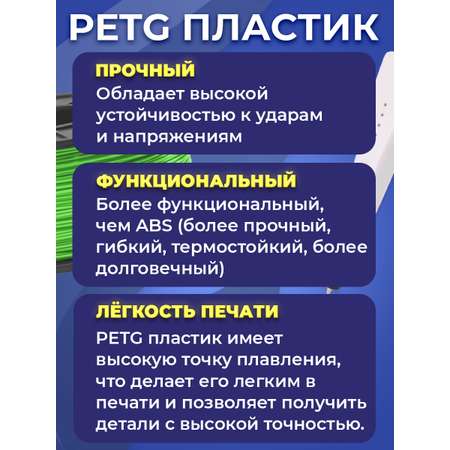 PETG ПЛАСТИК

ПРОЧНЫЙ
Обладает высокой устойчивостью к ударам и напряжениям

ФУНКЦИОНАЛЬНЫЙ
Более функциональный, чем ABS (более прочный, гибкий, термостойкий, более долговечный)

ЛЁГКОСТЬ ПЕЧАТИ
PETG пластик имеет высокую точку плавления, что делает его легким в печати и позволяет получить детали с высокой точностью.